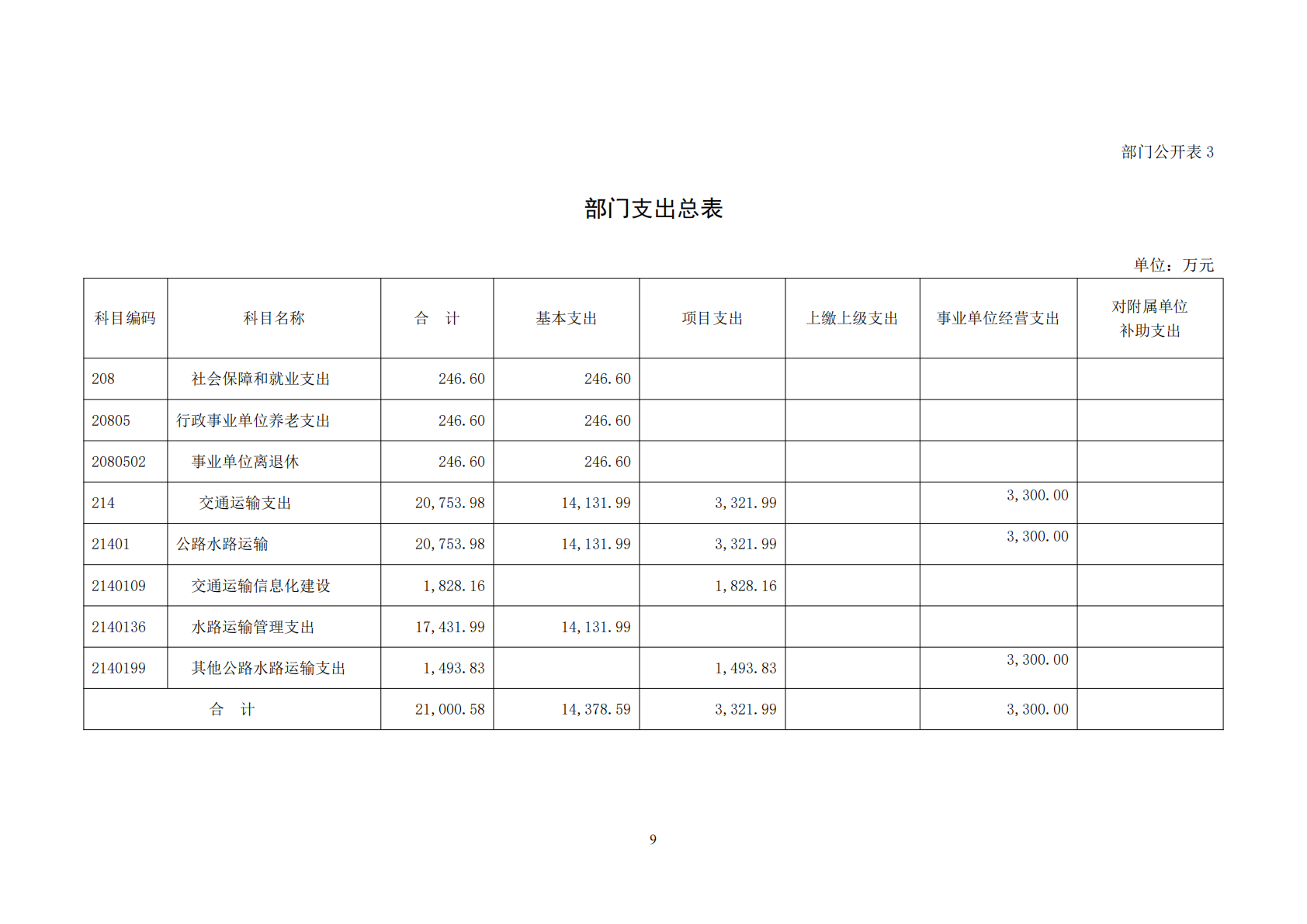 部门公开表 3

部门支出总表

单位：万元

| 科目编码 | 科目名称 | 合　计 | 基本支出 | 项目支出 | 上缴上级支出 | 事业单位经营支出 | 对附属单位补助支出 |
|---|---|---|---|---|---|---|---|
| 208 | 社会保障和就业支出 | 246.60 | 246.60 | | | | |
| 20805 | 行政事业单位养老支出 | 246.60 | 246.60 | | | | |
| 2080502 | 事业单位离退休 | 246.60 | 246.60 | | | | |
| 214 | 交通运输支出 | 20,753.98 | 14,131.99 | 3,321.99 | | 3,300.00 | |
| 21401 | 公路水路运输 | 20,753.98 | 14,131.99 | 3,321.99 | | 3,300.00 | |
| 2140109 | 交通运输信息化建设 | 1,828.16 | | 1,828.16 | | | |
| 2140136 | 水路运输管理支出 | 17,431.99 | 14,131.99 | | | | |
| 2140199 | 其他公路水路运输支出 | 1,493.83 | | 1,493.83 | | 3,300.00 | |
| 合　计 | | 21,000.58 | 14,378.59 | 3,321.99 | | 3,300.00 | |

9